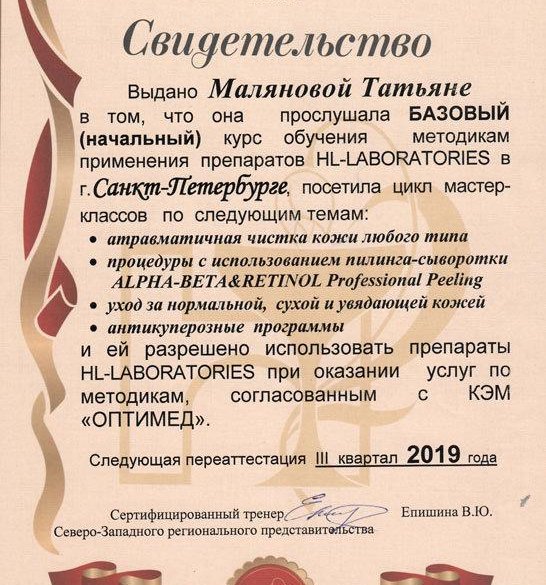 Свидетельство

Выдано Маляновой Татьяне в том, что она прослушала БАЗОВЫЙ (начальный) курс обучения методикам применения препаратов HL-LABORATORIES в г. Санкт-Петербурге, посетила цикл мастер-классов по следующим темам:

• атравматичная чистка кожи любого типа
• процедуры с использованием пилинга-сыворотки ALPHA-BETA&RETINOL Professional Peeling
• уход за нормальной, сухой и увядающей кожей
• антикуперозные программы

и ей разрешено использовать препараты HL-LABORATORIES при оказании услуг по методикам, согласованным с КЭМ «ОПТИМЕД».

Следующая переаттестация III квартал 2019 года

Сертифицированный тренер Северо-Западного регионального представительства Епишина В.Ю.